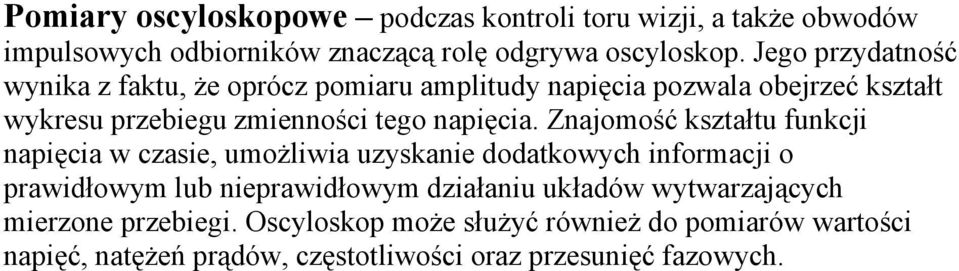 Pomiary oscyloskopowe – podczas kontroli toru wizji, a także obwodów impulsowych odbiorników znaczącą rolę odgrywa oscyloskop. Jego przydatność wynika z faktu, że oprócz pomiaru amplitudy napięcia pozwala obejrzeć kształt wykresu przebiegu zmienności tego napięcia. Znajomość kształtu funkcji napięcia w czasie, umożliwia uzyskanie dodatkowych informacji o prawidłowym lub nieprawidłowym działaniu układów wytwarzających mierzone przebiegi. Oscyloskop może służyć również do pomiarów wartości napięć, natężeń prądów, częstotliwości oraz przesunięć fazowych.